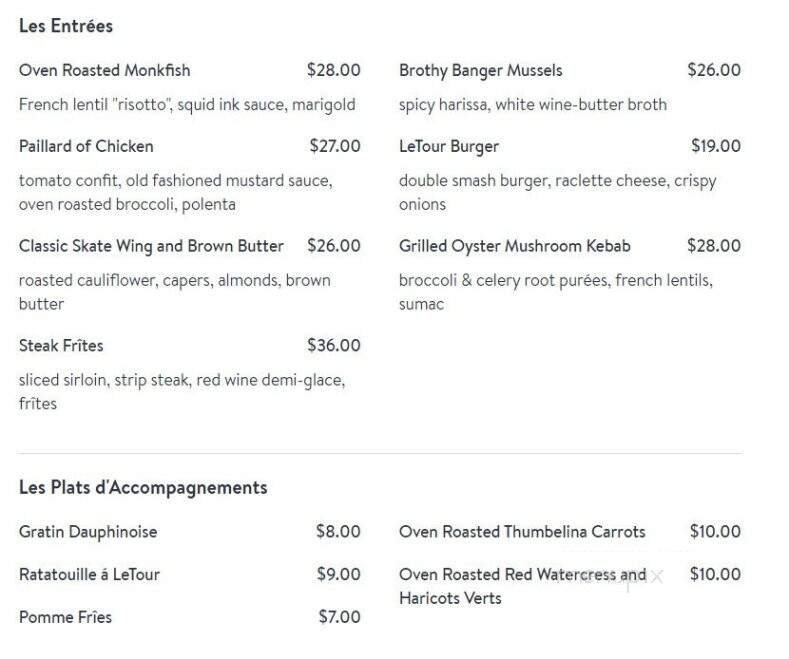 Les Entrées

Oven Roasted Monkfish $28.00

French lentil "risotto", squid ink sauce, marigold

Paillard of Chicken $27.00

tomato confit, old fashioned mustard sauce, oven roasted broccoli, polenta

Classic Skate Wing and Brown Butter $26.00

roasted cauliflower, capers, almonds, brown butter

Steak Frîtes $36.00

sliced sirloin, strip steak, red wine demi-glace, frîtes

Brothy Banger Mussels $26.00

spicy harissa, white wine-butter broth

LeTour Burger $19.00

double smash burger, raclette cheese, crispy onions

Grilled Oyster Mushroom Kebab $28.00

broccoli & celery root purées, french lentils, sumac

Les Plats d'Accompagnements

Gratin Dauphinoise $8.00

Ratatouille á LeTour $9.00

Pomme Frîes $7.00

Oven Roasted Thumbelina Carrots $10.00

Oven Roasted Red Watercress and Haricots Verts $10.00